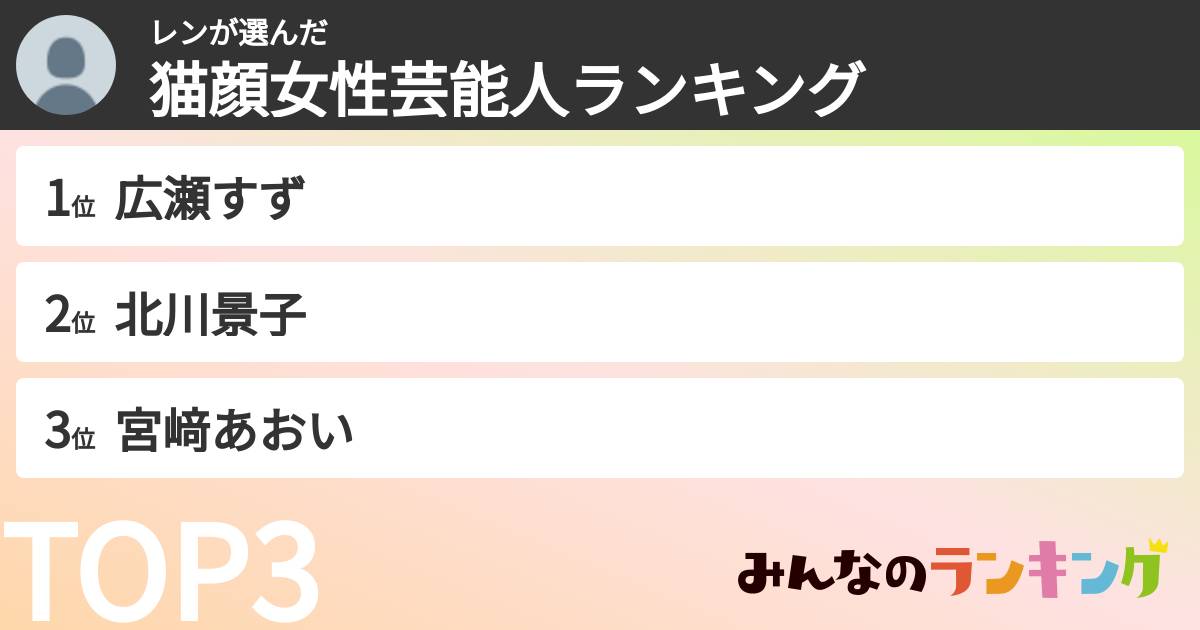 レンが選んだ
猫顔女性芸能人ランキング

1位 広瀬すず

2位 北川景子

3位 宮﨑あおい

TOP3

みんなのランキング